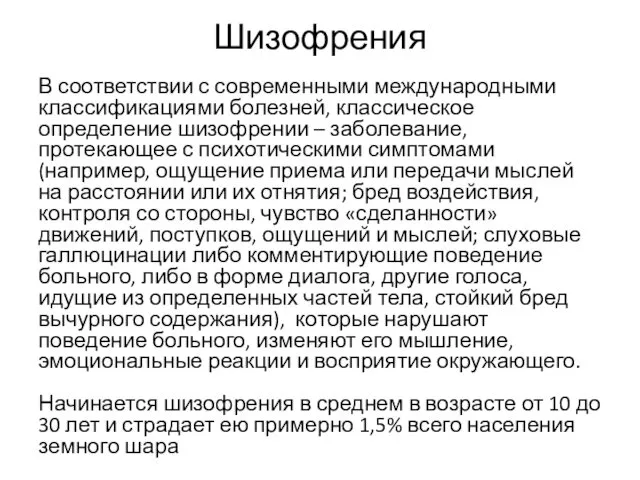 Шизофрения

В соответствии с современными международными классификациями болезней, классическое определение шизофрении – заболевание, протекающее с психотическими симптомами (например, ощущение приема или передачи мыслей на расстоянии или их отнятия; бред воздействия, контроля со стороны, чувство «сделанности» движений, поступков, ощущений и мыслей; слуховые галлюцинации либо комментирующие поведение больного, либо в форме диалога, другие голоса, идущие из определенных частей тела, стойкий бред вычурного содержания), которые нарушают поведение больного, изменяют его мышление, эмоциональные реакции и восприятие окружающего.

Начинается шизофрения в среднем в возрасте от 10 до 30 лет и страдает ею примерно 1,5% всего населения земного шара